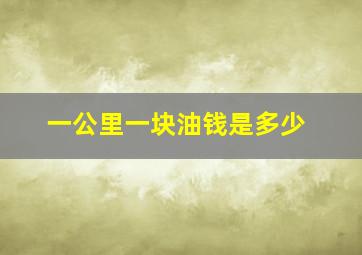 一公里一块油钱是多少